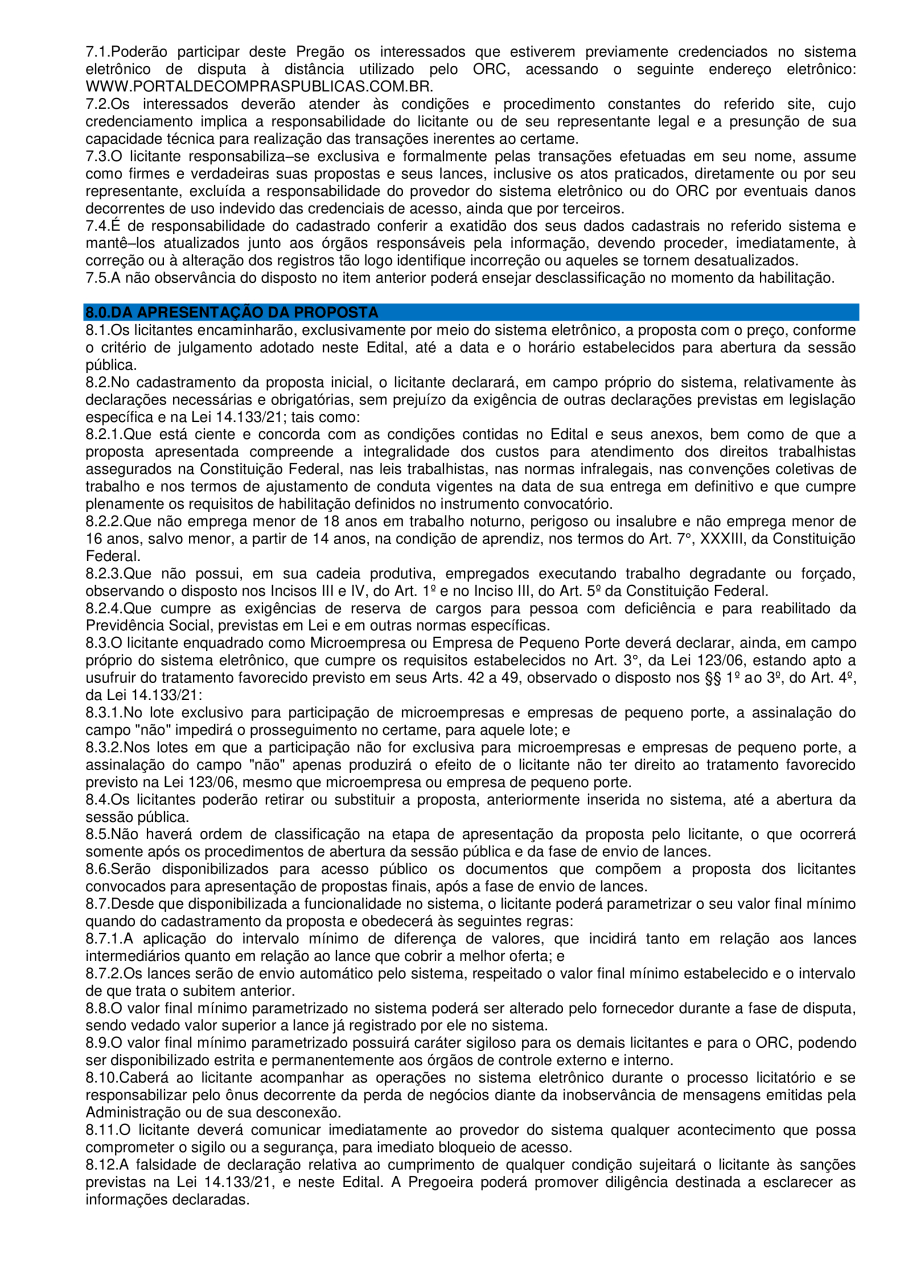 7.1.Poderão participar deste Pregão os interessados que estiverem previamente credenciados no sistema eletrônico de disputa à distância utilizado pelo ORC, acessando o seguinte endereço eletrônico: WWW.PORTALDECOMPRASPUBLICAS.COM.BR.
7.2.Os interessados deverão atender às condições e procedimento constantes do referido site, cujo credenciamento implica a responsabilidade do licitante ou de seu representante legal e a presunção de sua capacidade técnica para realização das transações inerentes ao certame.
7.3.O licitante responsabiliza–se exclusiva e formalmente pelas transações efetuadas em seu nome, assume como firmes e verdadeiras suas propostas e seus lances, inclusive os atos praticados, diretamente ou por seu representante, excluída a responsabilidade do provedor do sistema eletrônico ou do ORC por eventuais danos decorrentes de uso indevido das credenciais de acesso, ainda que por terceiros.
7.4.É de responsabilidade do cadastrado conferir a exatidão dos seus dados cadastrais no referido sistema e mantê–los atualizados junto aos órgãos responsáveis pela informação, devendo proceder, imediatamente, à correção ou à alteração dos registros tão logo identifique incorreção ou aqueles se tornem desatualizados.
7.5.A não observância do disposto no item anterior poderá ensejar desclassificação no momento da habilitação.

8.0.DA APRESENTAÇÃO DA PROPOSTA
8.1.Os licitantes encaminharão, exclusivamente por meio do sistema eletrônico, a proposta com o preço, conforme o critério de julgamento adotado neste Edital, até a data e o horário estabelecidos para abertura da sessão pública.
8.2.No cadastramento da proposta inicial, o licitante declarará, em campo próprio do sistema, relativamente às declarações necessárias e obrigatórias, sem prejuízo da exigência de outras declarações previstas em legislação específica e na Lei 14.133/21; tais como:
8.2.1.Que está ciente e concorda com as condições contidas no Edital e seus anexos, bem como de que a proposta apresentada compreende a integralidade dos custos para atendimento dos direitos trabalhistas assegurados na Constituição Federal, nas leis trabalhistas, nas normas infralegais, nas convenções coletivas de trabalho e nos termos de ajustamento de conduta vigentes na data de sua entrega em definitivo e que cumpre plenamente os requisitos de habilitação definidos no instrumento convocatório.
8.2.2.Que não emprega menor de 18 anos em trabalho noturno, perigoso ou insalubre e não emprega menor de 16 anos, salvo menor, a partir de 14 anos, na condição de aprendiz, nos termos do Art. 7°, XXXIII, da Constituição Federal.
8.2.3.Que não possui, em sua cadeia produtiva, empregados executando trabalho degradante ou forçado, observando o disposto nos Incisos III e IV, do Art. 1º e no Inciso III, do Art. 5º da Constituição Federal.
8.2.4.Que cumpre as exigências de reserva de cargos para pessoa com deficiência e para reabilitado da Previdência Social, previstas em Lei e em outras normas específicas.
8.3.O licitante enquadrado como Microempresa ou Empresa de Pequeno Porte deverá declarar, ainda, em campo próprio do sistema eletrônico, que cumpre os requisitos estabelecidos no Art. 3°, da Lei 123/06, estando apto a usufruir do tratamento favorecido previsto em seus Arts. 42 a 49, observado o disposto nos §§ 1º ao 3º, do Art. 4º, da Lei 14.133/21:
8.3.1.No lote exclusivo para participação de microempresas e empresas de pequeno porte, a assinalação do campo "não" impedirá o prosseguimento no certame, para aquele lote; e
8.3.2.Nos lotes em que a participação não for exclusiva para microempresas e empresas de pequeno porte, a assinalação do campo "não" apenas produzirá o efeito de o licitante não ter direito ao tratamento favorecido previsto na Lei 123/06, mesmo que microempresa ou empresa de pequeno porte.
8.4.Os licitantes poderão retirar ou substituir a proposta, anteriormente inserida no sistema, até a abertura da sessão pública.
8.5.Não haverá ordem de classificação na etapa de apresentação da proposta pelo licitante, o que ocorrerá somente após os procedimentos de abertura da sessão pública e da fase de envio de lances.
8.6.Serão disponibilizados para acesso público os documentos que compõem a proposta dos licitantes convocados para apresentação de propostas finais, após a fase de envio de lances.
8.7.Desde que disponibilizada a funcionalidade no sistema, o licitante poderá parametrizar o seu valor final mínimo quando do cadastramento da proposta e obedecerá às seguintes regras:
8.7.1.A aplicação do intervalo mínimo de diferença de valores, que incidirá tanto em relação aos lances intermediários quanto em relação ao lance que cobrir a melhor oferta; e
8.7.2.Os lances serão de envio automático pelo sistema, respeitado o valor final mínimo estabelecido e o intervalo de que trata o subitem anterior.
8.8.O valor final mínimo parametrizado no sistema poderá ser alterado pelo fornecedor durante a fase de disputa, sendo vedado valor superior a lance já registrado por ele no sistema.
8.9.O valor final mínimo parametrizado possuirá caráter sigiloso para os demais licitantes e para o ORC, podendo ser disponibilizado estrita e permanentemente aos órgãos de controle externo e interno.
8.10.Caberá ao licitante acompanhar as operações no sistema eletrônico durante o processo licitatório e se responsabilizar pelo ônus decorrente da perda de negócios diante da inobservância de mensagens emitidas pela Administração ou de sua desconexão.
8.11.O licitante deverá comunicar imediatamente ao provedor do sistema qualquer acontecimento que possa comprometer o sigilo ou a segurança, para imediato bloqueio de acesso.
8.12.A falsidade de declaração relativa ao cumprimento de qualquer condição sujeitará o licitante às sanções previstas na Lei 14.133/21, e neste Edital. A Pregoeira poderá promover diligência destinada a esclarecer as informações declaradas.